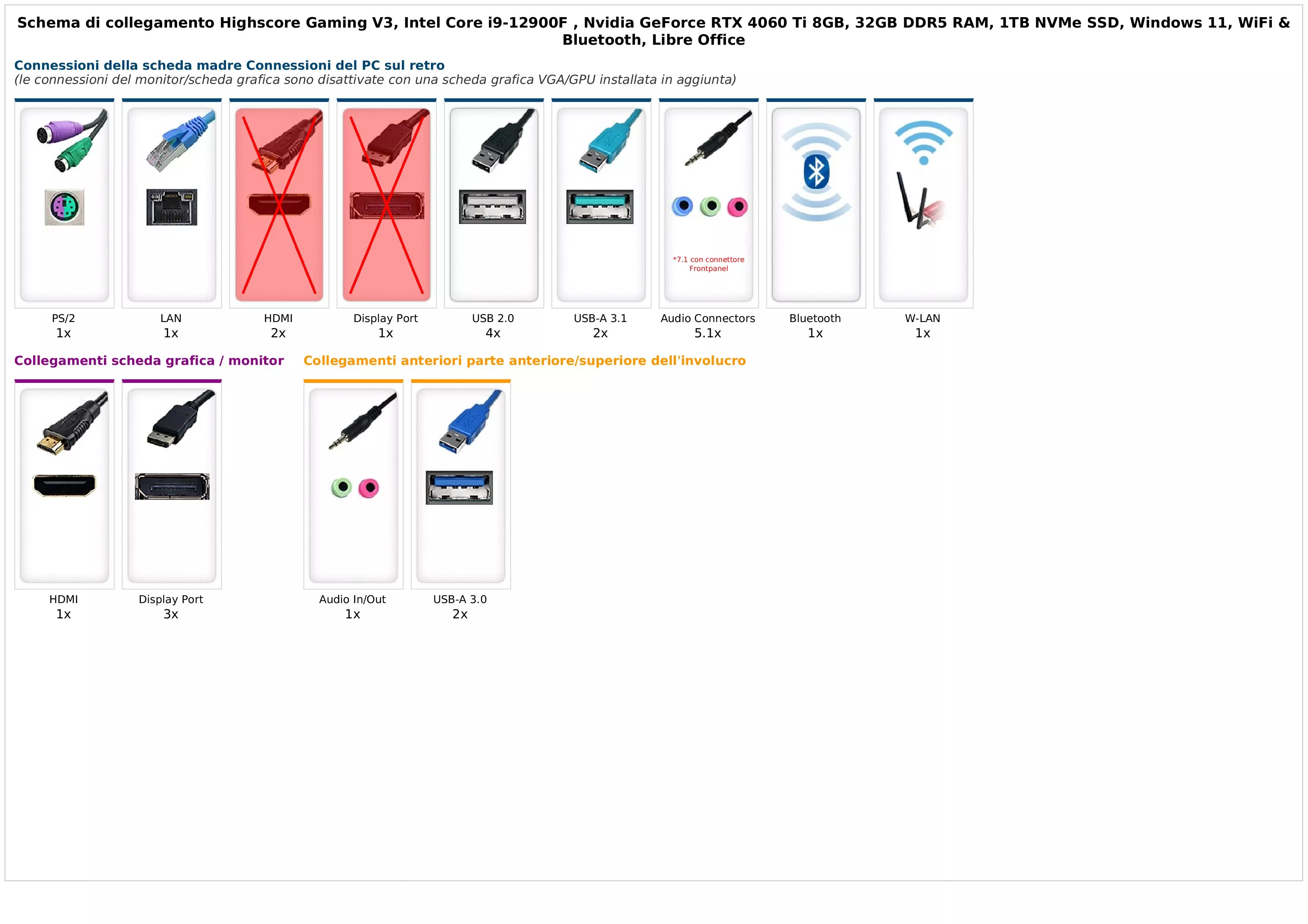 Schema di collegamento Highscore Gaming V3, Intel Core i9-12900F , Nvidia GeForce RTX 4060 Ti 8GB, 32GB DDR5 RAM, 1TB NVMe SSD, Windows 11, WiFi & Bluetooth, Libre Office

Connessioni della scheda madre Connessioni del PC sul retro
(le connessioni del monitor/scheda grafica sono disattivate con una scheda grafica VGA/GPU installata in aggiunta)

*7.1 con connettore Frontpanel

PS/2
1x

LAN
1x

HDMI
2x

Display Port
1x

USB 2.0
4x

USB-A 3.1
2x

Audio Connectors
5.1x

Bluetooth
1x

W-LAN
1x

Collegamenti scheda grafica / monitor

HDMI
1x

Display Port
3x

Collegamenti anteriori parte anteriore/superiore dell'involucro

Audio In/Out
1x

USB-A 3.0
2x